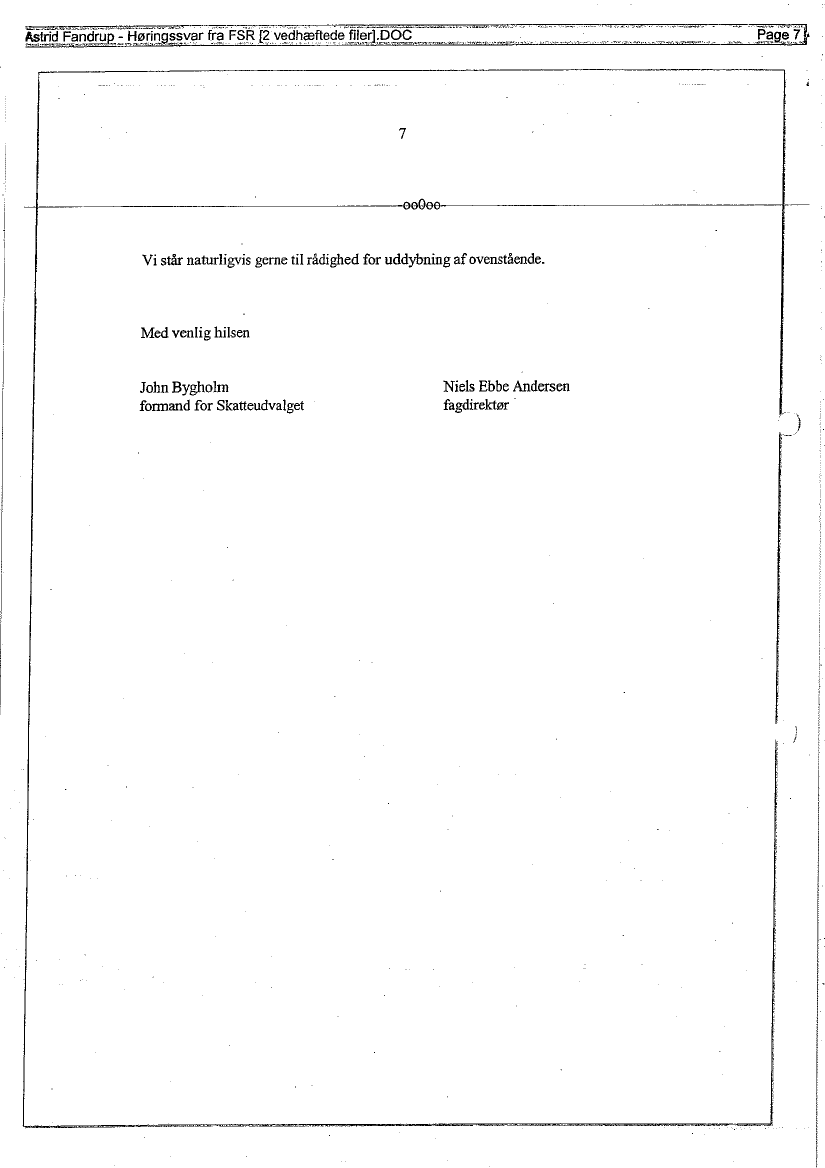 Astrid Fandrup - Høringssvar fra FSR [2 vedhæftede filer].DOC

Page 7

7

-oo0oo-

Vi står naturligvis gerne til rådighed for uddybning af ovenstående.

Med venlig hilsen

John Bygholm
formand for Skatteudvalget

Niels Ebbe Andersen
fagdirektør